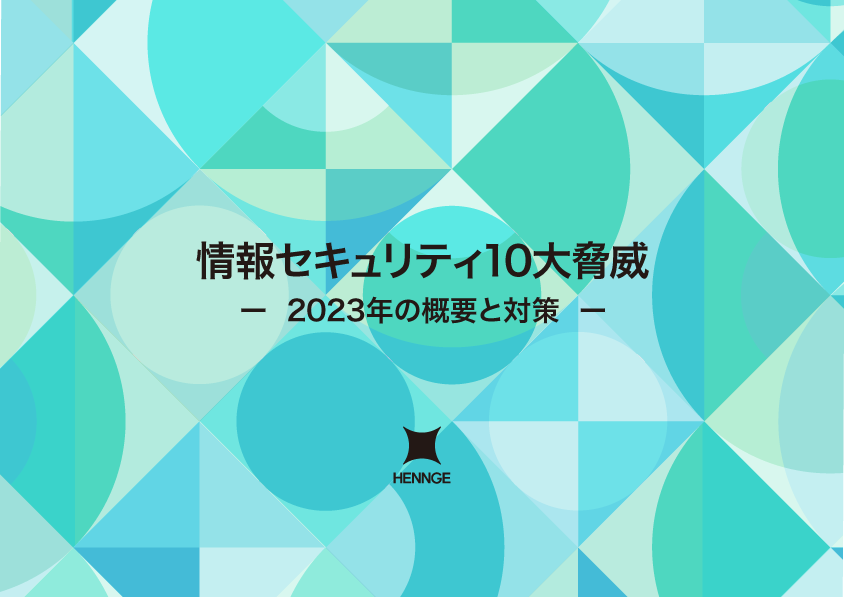 情報セキュリティ10大脅威

ー 2023年の概要と対策 ー

HENNGE